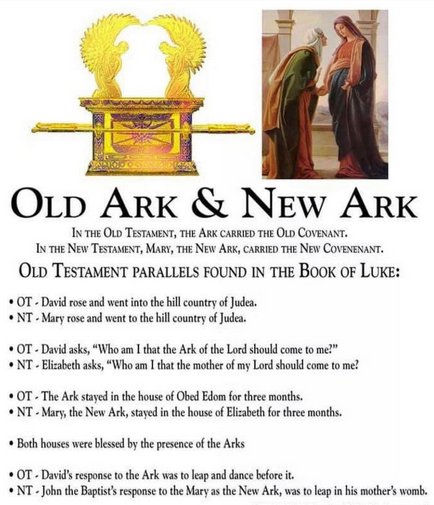 OLD ARK & NEW ARK

IN THE OLD TESTAMENT, THE ARK CARRIED THE OLD COVENANT.
IN THE NEW TESTAMENT, MARY, THE NEW ARK, CARRIED THE NEW COVENENANT.

OLD TESTAMENT PARALLELS FOUND IN THE BOOK OF LUKE:

• OT - David rose and went into the hill country of Judea.
• NT - Mary rose and went to the hill country of Judea.

• OT - David asks, "Who am I that the Ark of the Lord should come to me?"
• NT - Elizabeth asks, "Who am I that the mother of my Lord should come to me?

• OT - The Ark stayed in the house of Obed Edom for three months.
• NT - Mary, the New Ark, stayed in the house of Elizabeth for three months.

• Both houses were blessed by the presence of the Arks

• OT - David's response to the Ark was to leap and dance before it.
• NT - John the Baptist's response to the Mary as the New Ark, was to leap in his mother's womb.